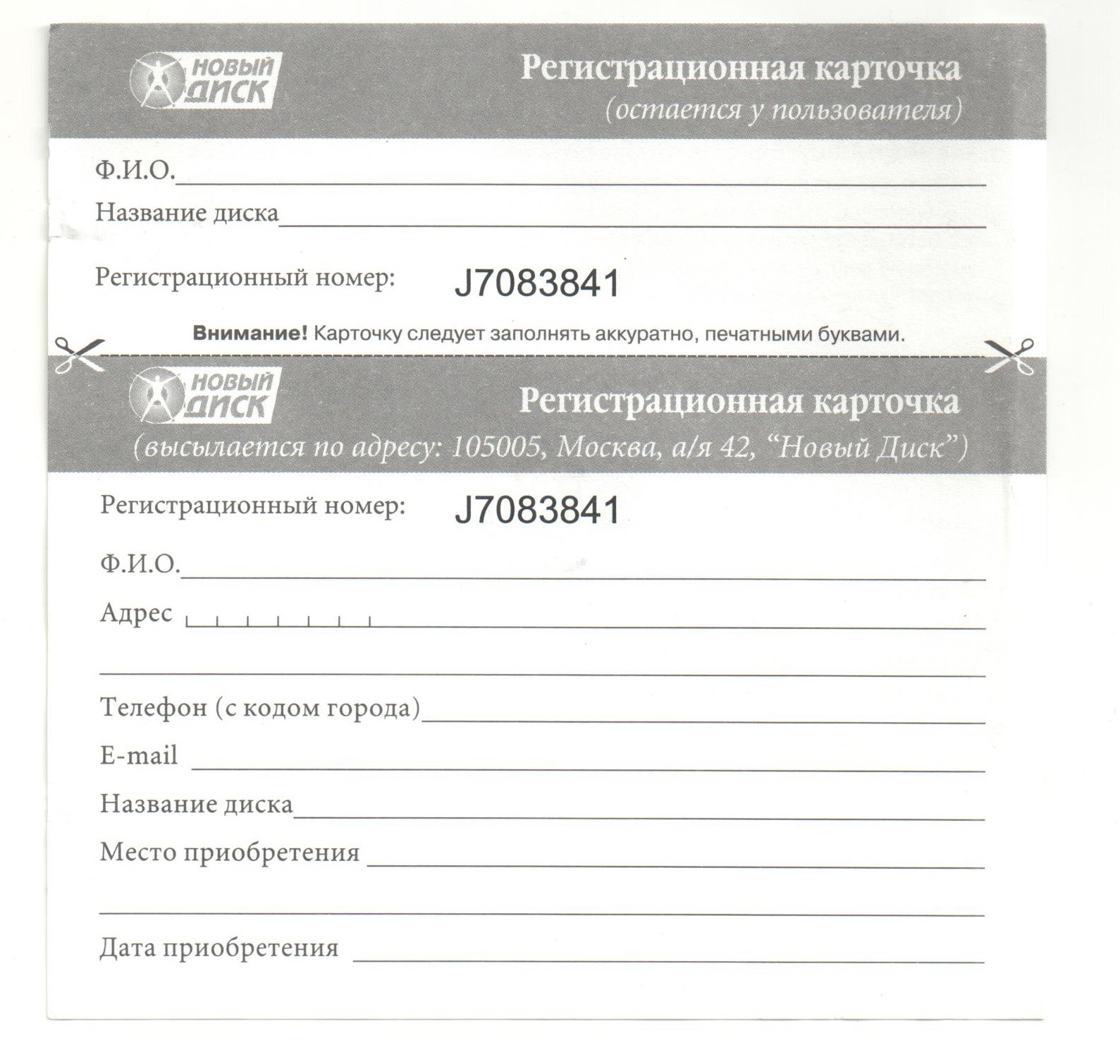 НОВЫЙ ДИСК

Регистрационная карточка
(остается у пользователя)

Ф.И.О.

Название диска

Регистрационный номер: J7083841

**Внимание!** Карточку следует заполнять аккуратно, печатными буквами.

НОВЫЙ ДИСК

Регистрационная карточка
(высылается по адресу: 105005, Москва, а/я 42, “Новый Диск”)

Регистрационный номер: J7083841

Ф.И.О.

Адрес

Телефон (с кодом города)

E-mail

Название диска

Место приобретения

Дата приобретения